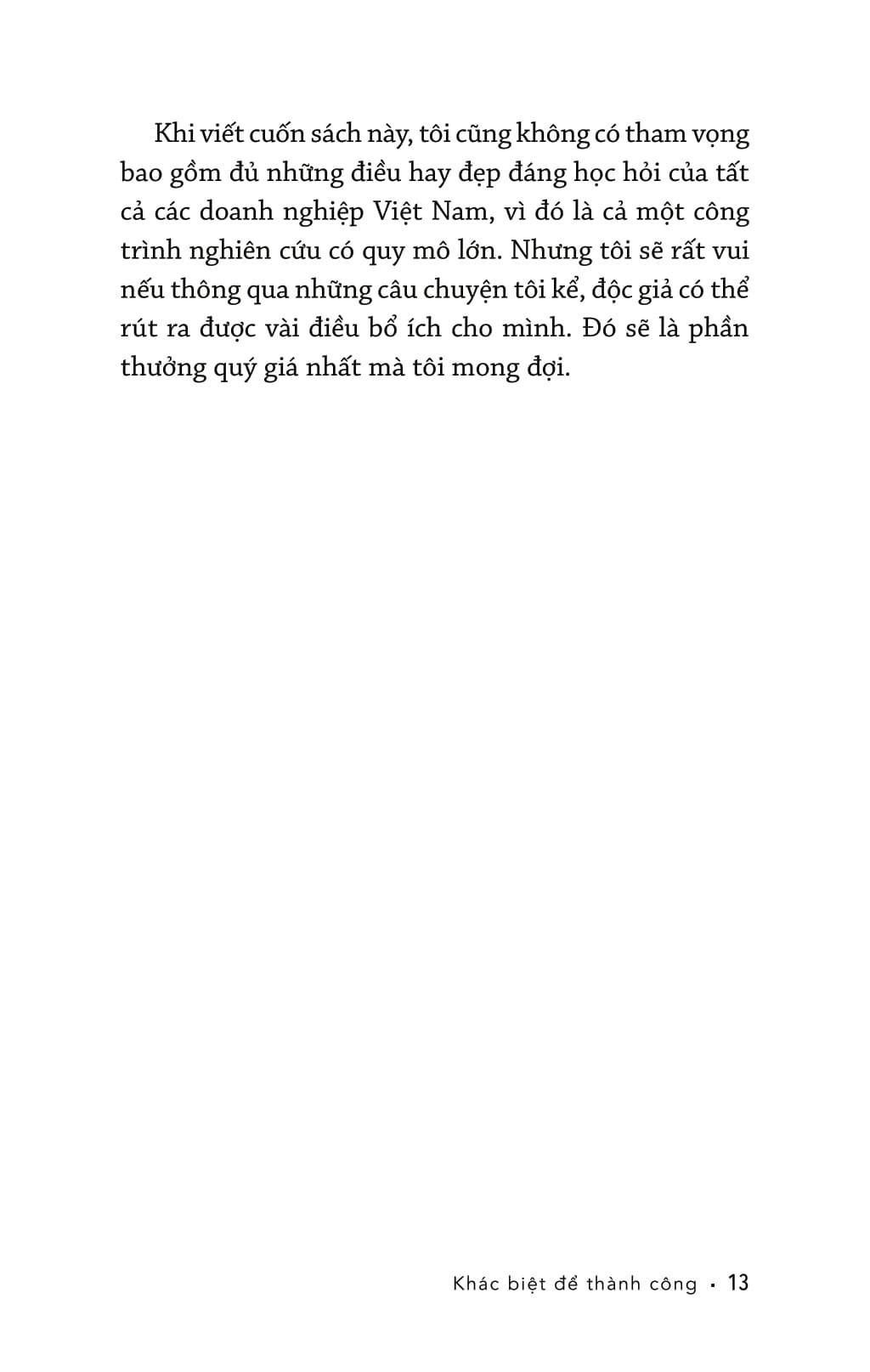 Khi viết cuốn sách này, tôi cũng không có tham vọng bao gồm đủ những điều hay đẹp đáng học hỏi của tất cả các doanh nghiệp Việt Nam, vì đó là cả một công trình nghiên cứu có quy mô lớn. Nhưng tôi sẽ rất vui nếu thông qua những câu chuyện tôi kể, độc giả có thể rút ra được vài điều bổ ích cho mình. Đó sẽ là phần thưởng quý giá nhất mà tôi mong đợi.

Khác biệt để thành công • 13